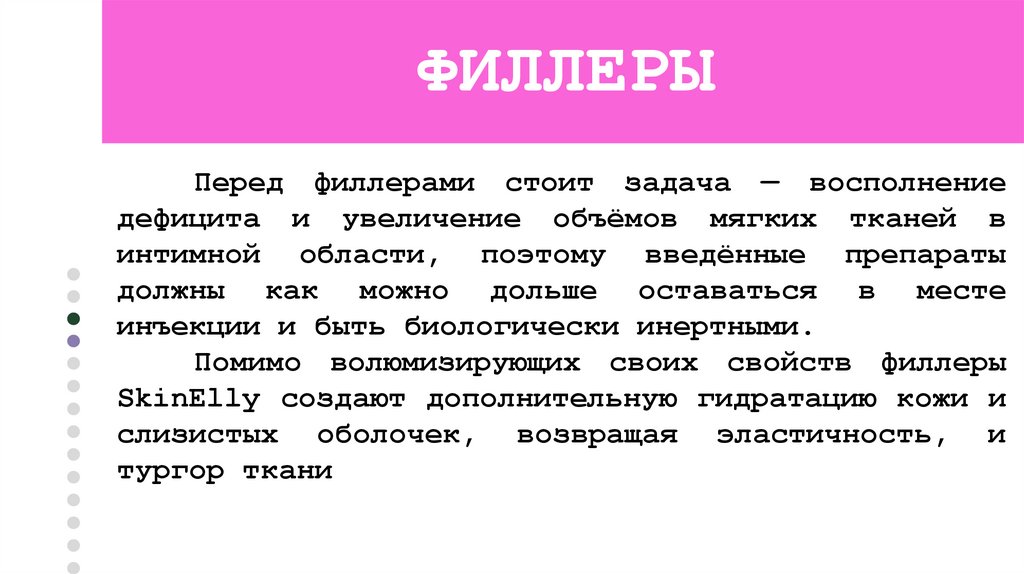 ФИЛЛЕРЫ

Перед филлерами стоит задача — восполнение дефицита и увеличение объёмов мягких тканей в интимной области, поэтому введённые препараты должны как можно дольше оставаться в месте инъекции и быть биологически инертными.

Помимо волюмизирующих своих свойств филлеры SkinElly создают дополнительную гидратацию кожи и слизистых оболочек, возвращая эластичность, и тургор ткани